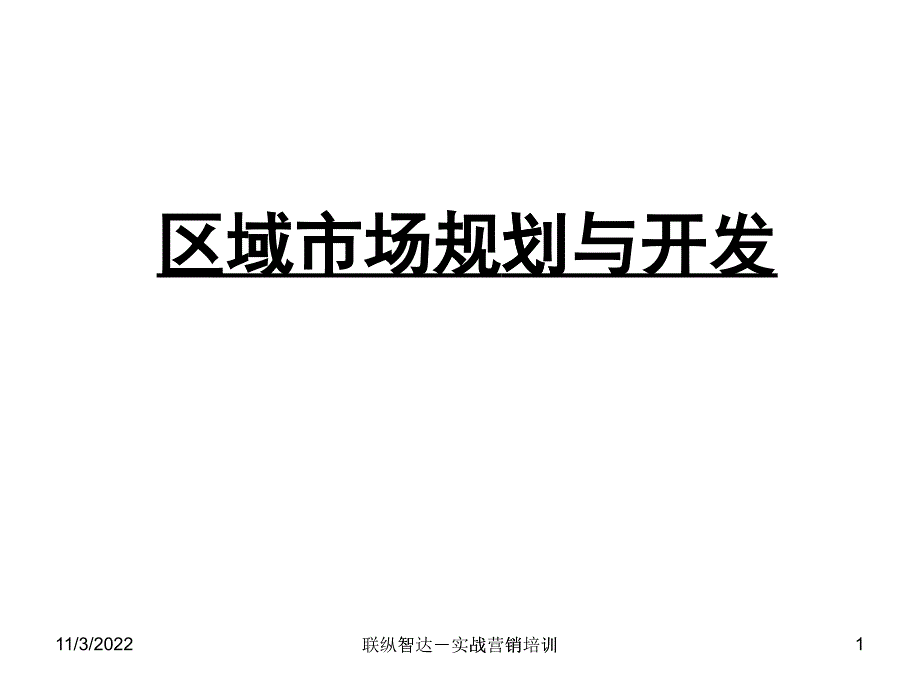 区域市场规划与开发

11/3/2022

联纵智达－实战营销培训

1